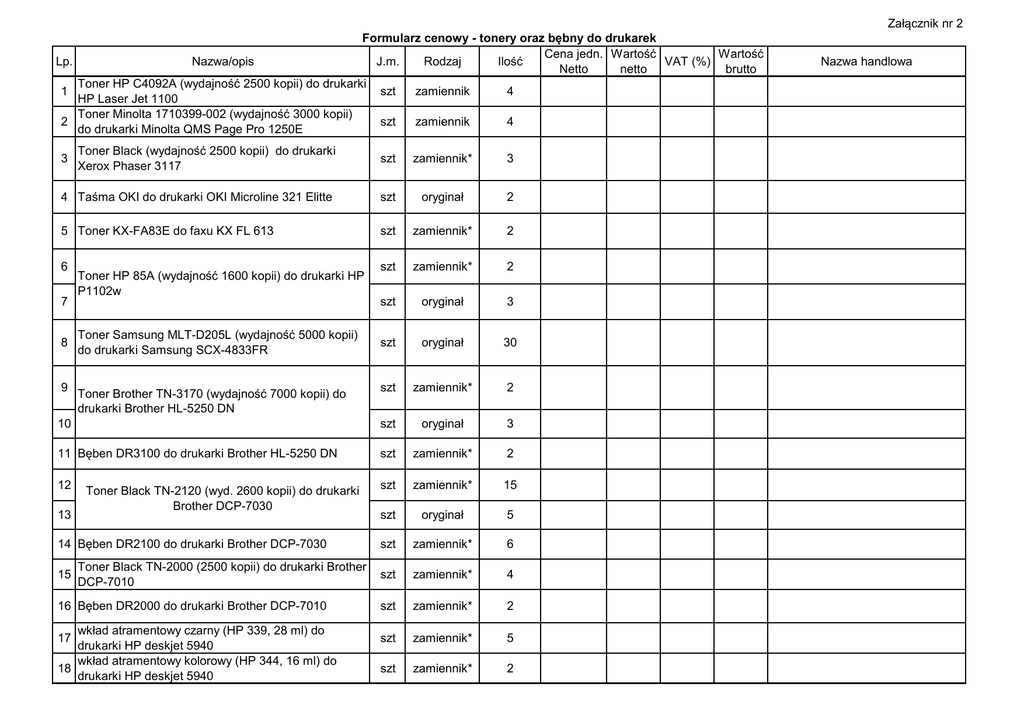 Załącznik nr 2

Formularz cenowy - tonery oraz bębny do drukarek

| Lp. | Nazwa/opis | J.m. | Rodzaj | Ilość | Cena jedn. Netto | Wartość netto | VAT (%) | Wartość brutto | Nazwa handlowa |
|---|---|---|---|---|---|---|---|---|---|
| 1 | Toner HP C4092A (wydajność 2500 kopii) do drukarki HP Laser Jet 1100 | szt | zamiennik | 4 | | | | | |
| 2 | Toner Minolta 1710399-002 (wydajność 3000 kopii) do drukarki Minolta QMS Page Pro 1250E | szt | zamiennik | 4 | | | | | |
| 3 | Toner Black (wydajność 2500 kopii) do drukarki Xerox Phaser 3117 | szt | zamiennik* | 3 | | | | | |
| 4 | Taśma OKI do drukarki OKI Microline 321 Elitte | szt | oryginał | 2 | | | | | |
| 5 | Toner KX-FA83E do faxu KX FL 613 | szt | zamiennik* | 2 | | | | | |
| 6 | Toner HP 85A (wydajność 1600 kopii) do drukarki HP P1102w | szt | zamiennik* | 2 | | | | | |
| 7 | | szt | oryginał | 3 | | | | | |
| 8 | Toner Samsung MLT-D205L (wydajność 5000 kopii) do drukarki Samsung SCX-4833FR | szt | oryginał | 30 | | | | | |
| 9 | Toner Brother TN-3170 (wydajność 7000 kopii) do drukarki Brother HL-5250 DN | szt | zamiennik* | 2 | | | | | |
| 10 | | szt | oryginał | 3 | | | | | |
| 11 | Bęben DR3100 do drukarki Brother HL-5250 DN | szt | zamiennik* | 2 | | | | | |
| 12 | Toner Black TN-2120 (wyd. 2600 kopii) do drukarki Brother DCP-7030 | szt | zamiennik* | 15 | | | | | |
| 13 | | szt | oryginał | 5 | | | | | |
| 14 | Bęben DR2100 do drukarki Brother DCP-7030 | szt | zamiennik* | 6 | | | | | |
| 15 | Toner Black TN-2000 (2500 kopii) do drukarki Brother DCP-7010 | szt | zamiennik* | 4 | | | | | |
| 16 | Bęben DR2000 do drukarki Brother DCP-7010 | szt | zamiennik* | 2 | | | | | |
| 17 | wkład atramentowy czarny (HP 339, 28 ml) do drukarki HP deskjet 5940 | szt | zamiennik* | 5 | | | | | |
| 18 | wkład atramentowy kolorowy (HP 344, 16 ml) do drukarki HP deskjet 5940 | szt | zamiennik* | 2 | | | | | |